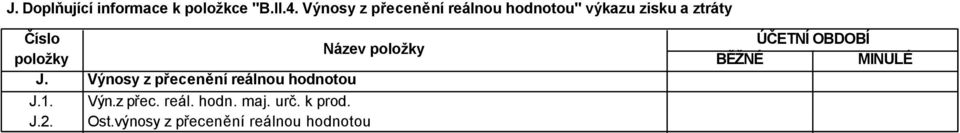 J. Doplňující informace k položkce "B.II.4. Výnosy z přecenění reálnou hodnotou" výkazu zisku a ztráty

| Číslo položky | Název položky | ÚČETNÍ OBDOBÍ BĚŽNÉ | ÚČETNÍ OBDOBÍ MINULÉ |
|---|---|---|---|
| J. | Výnosy z přecenění reálnou hodnotou | | |
| J.1. | Výn.z přec. reál. hodn. maj. urč. k prod. | | |
| J.2. | Ost.výnosy z přecenění reálnou hodnotou | | |